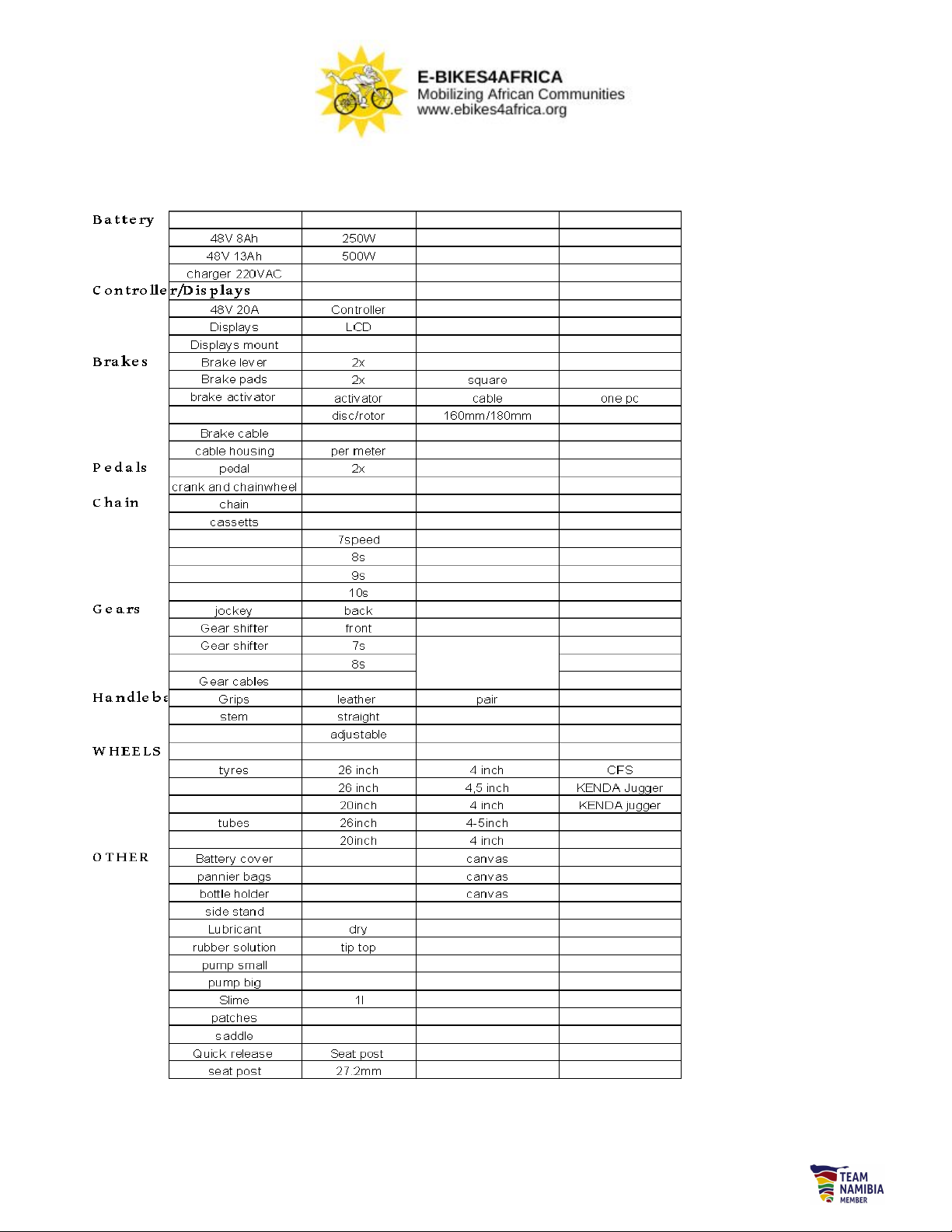 E-BIKES4AFRICA
Mobilizing African Communities
www.ebikes4africa.org

| | | | | |
|---|---|---|---|---|
| Battery | | | | |
| | 48V 8Ah | 250W | | |
| | 48V 13Ah | 500W | | |
| | charger 220VAC | | | |
| Controller/Displays | | | | |
| | 48V 20A | Controller | | |
| | Displays | LCD | | |
| | Displays mount | | | |
| Brakes | Brake lever | 2x | | |
| | Brake pads | 2x | square | |
| | brake activator | activator | cable | one pc |
| | | disc/rotor | 160mm/180mm | |
| | Brake cable | | | |
| | cable housing | per meter | | |
| Pedals | pedal | 2x | | |
| | crank and chainwheel | | | |
| Chain | chain | | | |
| | cassetts | | | |
| | | 7speed | | |
| | | 8s | | |
| | | 9s | | |
| | | 10s | | |
| Gears | jockey | back | | |
| | Gear shifter | front | | |
| | Gear shifter | 7s | | |
| | | 8s | | |
| | Gear cables | | | |
| Handleba | Grips | leather | pair | |
| | stem | straight | | |
| | | adjustable | | |
| WHEELS | | | | |
| | tyres | 26 inch | 4 inch | CFS |
| | | 26 inch | 4,5 inch | KENDA Jugger |
| | | 20inch | 4 inch | KENDA jugger |
| | tubes | 26inch | 4-5inch | |
| | | 20inch | 4 inch | |
| OTHER | Battery cover | | canvas | |
| | pannier bags | | canvas | |
| | bottle holder | | canvas | |
| | side stand | | | |
| | Lubricant | dry | | |
| | rubber solution | tip top | | |
| | pump small | | | |
| | pump big | | | |
| | Slime | 1l | | |
| | patches | | | |
| | saddle | | | |
| | Quick release | Seat post | | |
| | seat post | 27.2mm | | |

TEAM NAMIBIA MEMBER